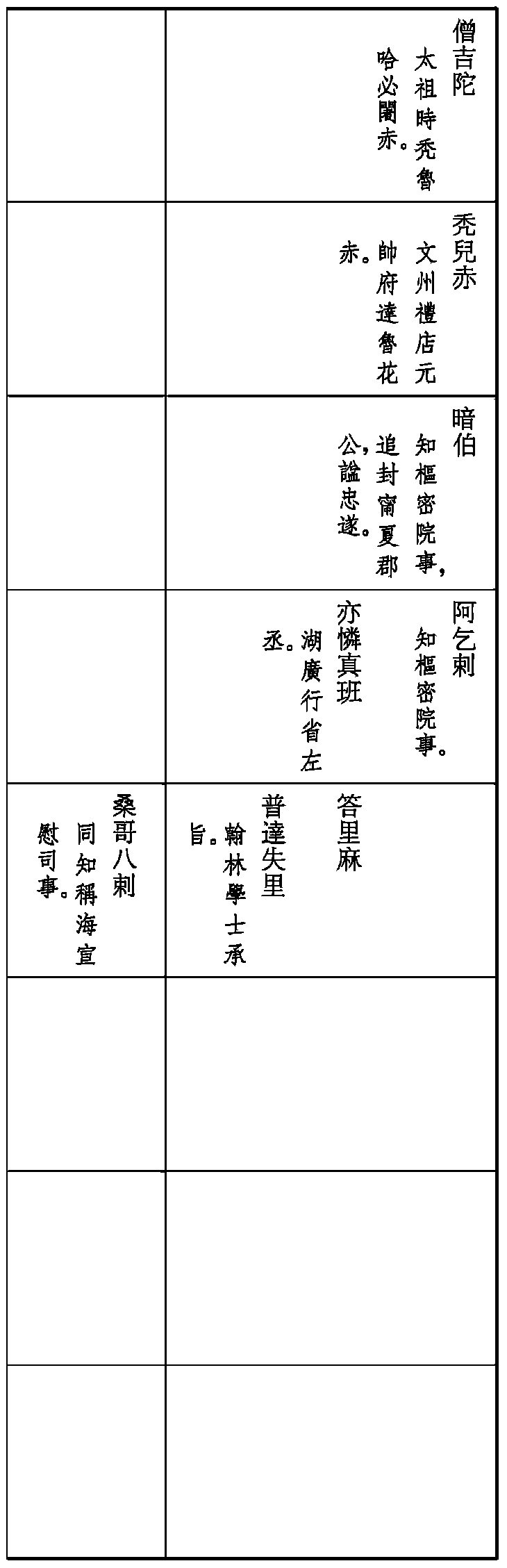 僧吉陀
太祖時禿魯哈必闍赤。

禿兒赤
文州禮店元帥府達魯花赤。

暗伯
知樞密院事，追封甯夏郡公，諡忠遂。

阿乞剌
知樞密院事。

亦憐真班
湖廣行省左丞。

答里麻

普達失里
翰林學士承旨。

桑哥八剌
同知稱海宣慰司事。